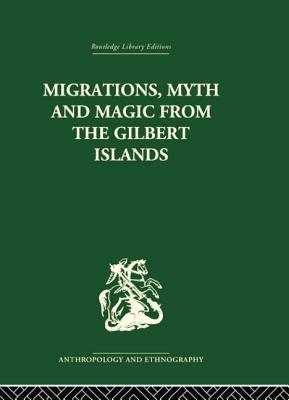 Routledge Library Editions

MIGRATIONS, MYTH AND MAGIC FROM THE GILBERT ISLANDS

ANTHROPOLOGY AND ETHNOGRAPHY